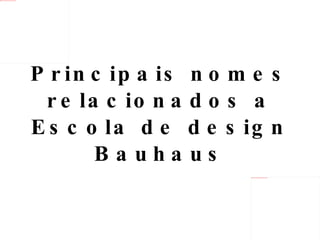 Principais nomes relacionados a Escola de design Bauhaus